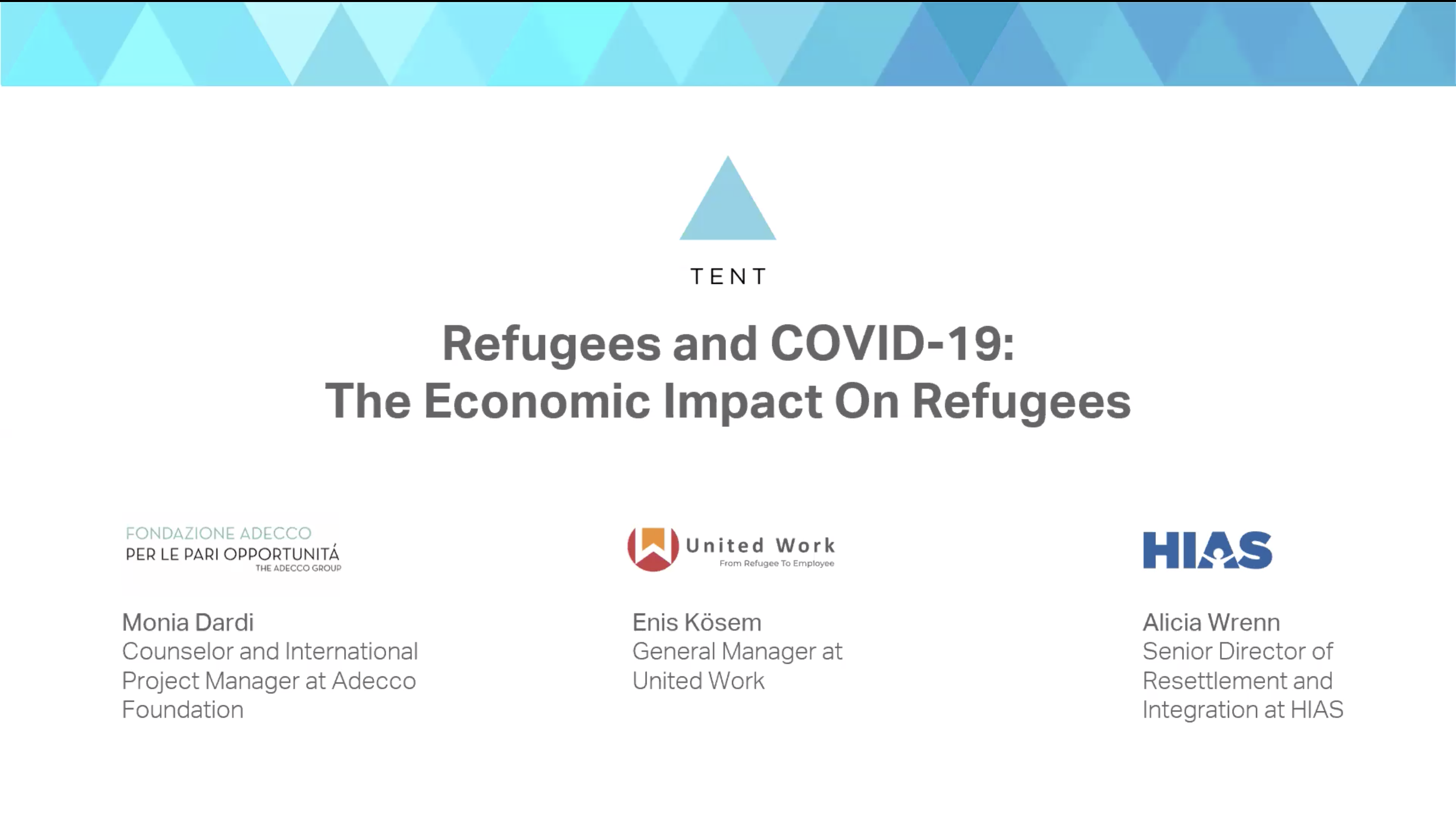 TENT

Refugees and COVID-19:
The Economic Impact On Refugees

FONDAZIONE ADECCO
PER LE PARI OPPORTUNITÁ
THE ADECCO GROUP

Monia Dardi
Counselor and International Project Manager at Adecco Foundation

United Work
From Refugee To Employee

Enis Kösem
General Manager at United Work

HIAS

Alicia Wrenn
Senior Director of Resettlement and Integration at HIAS